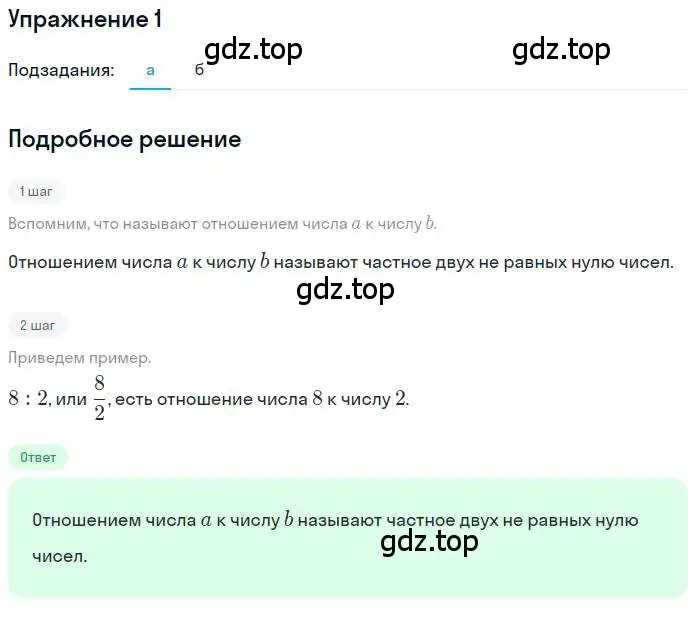 Упражнение 1

gdz.top gdz.top

Подзадания: а б

Подробное решение

1 шаг

Вспомним, что называют отношением числа $a$ к числу $b$.

Отношением числа $a$ к числу $b$ называют частное двух не равных нулю чисел.

gdz.top

2 шаг

Приведем пример.

$8 : 2$, или $\frac{8}{2}$, есть отношение числа $8$ к числу $2$.

Ответ

Отношением числа $a$ к числу $b$ называют частное двух не равных нулю чисел.

gdz.top